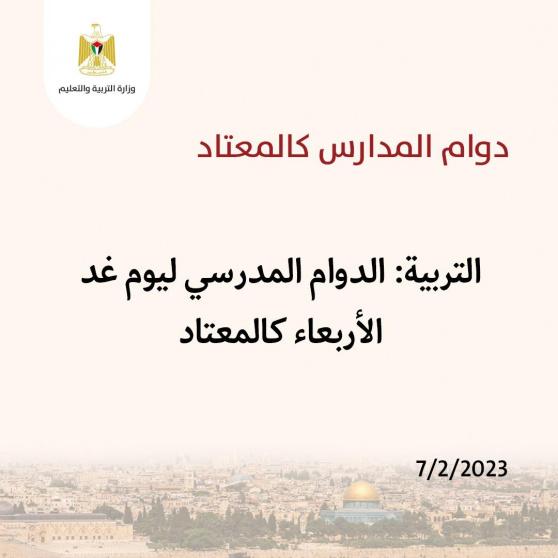 وزارة التربية والتعليم

دوام المدارس كالمعتاد

التربية: الدوام المدرسي ليوم غد الأربعاء كالمعتاد

7/2/2023